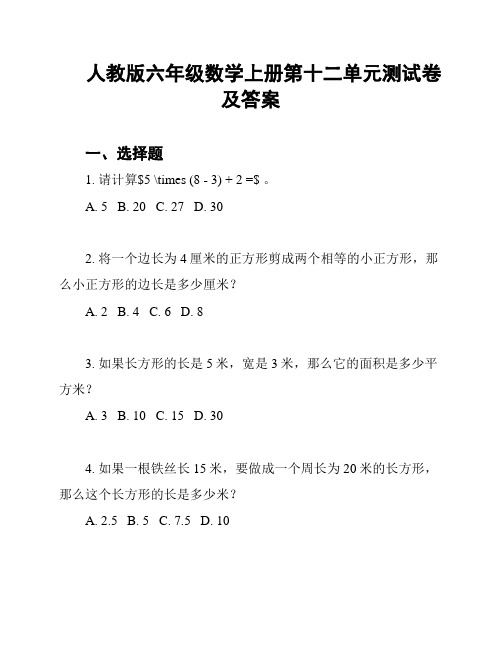 人教版六年级数学上册第十二单元测试卷及答案

一、选择题

1. 请计算$5 \times (8 - 3) + 2 =$ 。

A. 5 B. 20 C. 27 D. 30

2. 将一个边长为 4 厘米的正方形剪成两个相等的小正方形，那么小正方形的边长是多少厘米？

A. 2 B. 4 C. 6 D. 8

3. 如果长方形的长是 5 米，宽是 3 米，那么它的面积是多少平方米？

A. 3 B. 10 C. 15 D. 30

4. 如果一根铁丝长 15 米，要做成一个周长为 20 米的长方形，那么这个长方形的长是多少米？

A. 2.5 B. 5 C. 7.5 D. 10